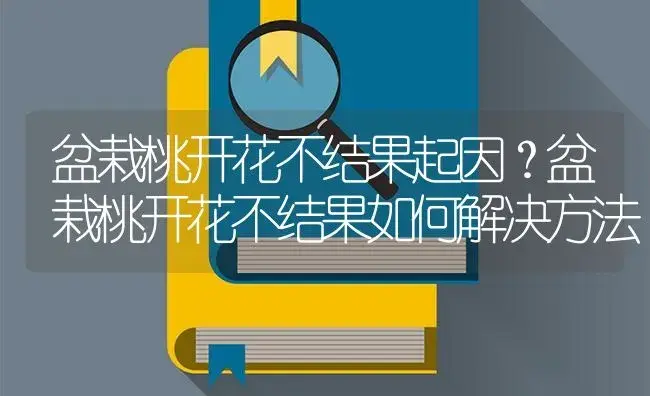 盆栽桃开花不结果起因？盆栽桃开花不结果如何解决方法